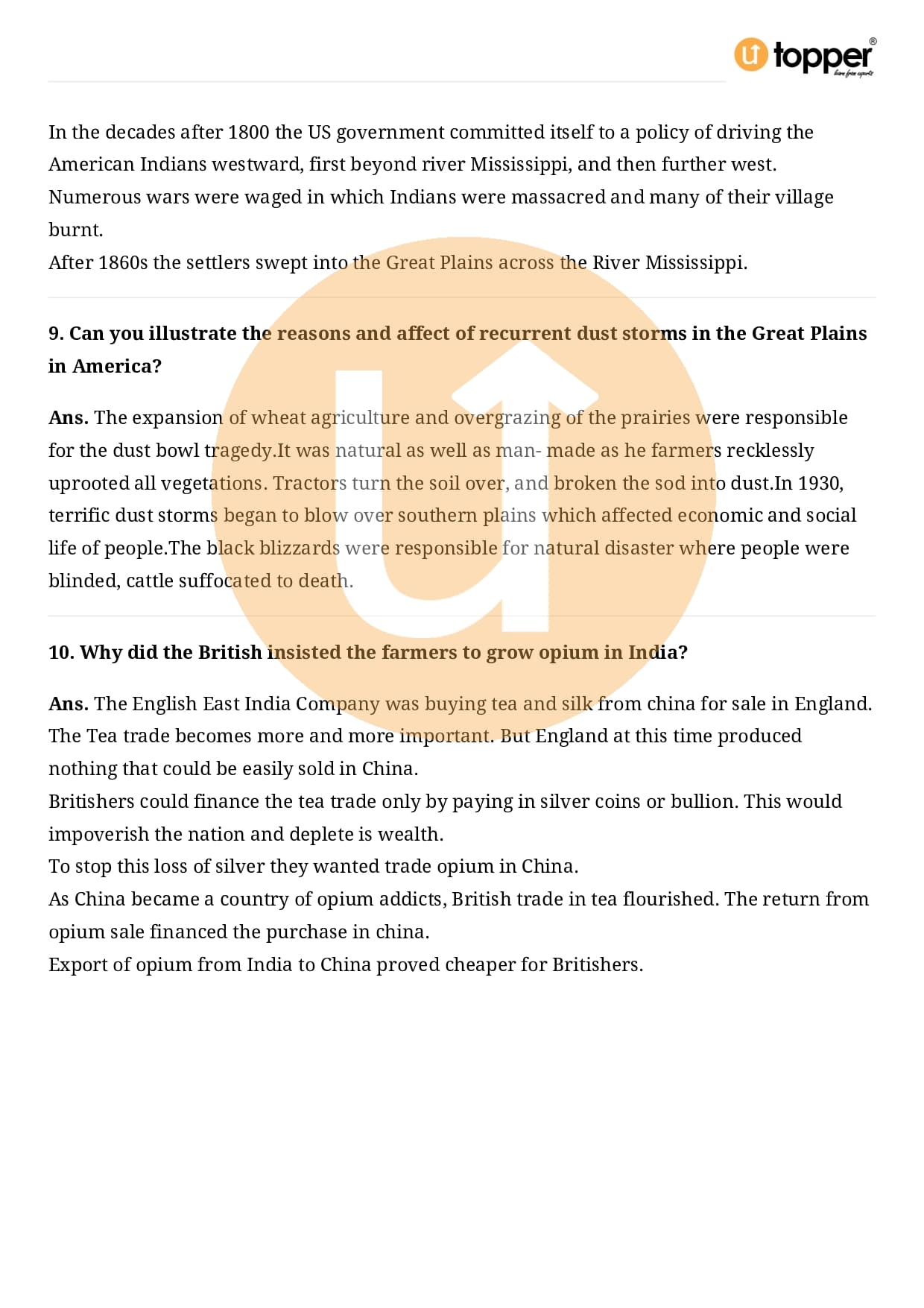 topper®
learn from experts

In the decades after 1800 the US government committed itself to a policy of driving the American Indians westward, first beyond river Mississippi, and then further west.
Numerous wars were waged in which Indians were massacred and many of their village burnt.
After 1860s the settlers swept into the Great Plains across the River Mississippi.

9. Can you illustrate the reasons and affect of recurrent dust storms in the Great Plains in America?

Ans. The expansion of wheat agriculture and overgrazing of the prairies were responsible for the dust bowl tragedy.It was natural as well as man- made as he farmers recklessly uprooted all vegetations. Tractors turn the soil over, and broken the sod into dust.In 1930, terrific dust storms began to blow over southern plains which affected economic and social life of people.The black blizzards were responsible for natural disaster where people were blinded, cattle suffocated to death.

10. Why did the British insisted the farmers to grow opium in India?

Ans. The English East India Company was buying tea and silk from china for sale in England.
The Tea trade becomes more and more important. But England at this time produced nothing that could be easily sold in China.
Britishers could finance the tea trade only by paying in silver coins or bullion. This would impoverish the nation and deplete is wealth.
To stop this loss of silver they wanted trade opium in China.
As China became a country of opium addicts, British trade in tea flourished. The return from opium sale financed the purchase in china.
Export of opium from India to China proved cheaper for Britishers.